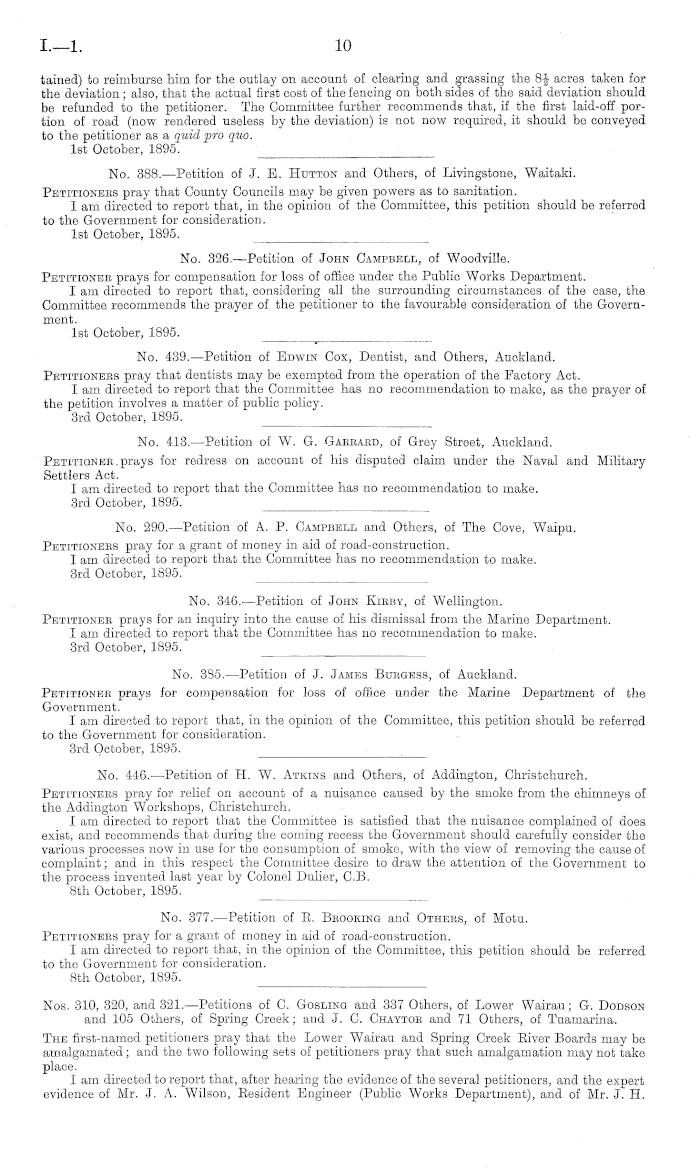 I.—1. 10

tained) to reimburse him for the outlay on account of clearing and grassing the $8\frac{1}{2}$ acres taken for the deviation; also, that the actual first cost of the fencing on both sides of the said deviation should be refunded to the petitioner. The Committee further recommends that, if the first laid-off portion of road (now rendered useless by the deviation) is not now required, it should be conveyed to the petitioner as a quid pro quo.
1st October, 1895.

No. 388.—Petition of J. E. Hutton and Others, of Livingstone, Waitaki.

Petitioners pray that County Councils may be given powers as to sanitation.
I am directed to report that, in the opinion of the Committee, this petition should be referred to the Government for consideration.
1st October, 1895.

No. 326.—Petition of John Campbell, of Woodville.

Petitioner prays for compensation for loss of office under the Public Works Department.
I am directed to report that, considering all the surrounding circumstances of the case, the Committee recommends the prayer of the petitioner to the favourable consideration of the Government.
1st October, 1895.

No. 439.—Petition of Edwin Cox, Dentist, and Others, Auckland.

Petitioners pray that dentists may be exempted from the operation of the Factory Act.
I am directed to report that the Committee has no recommendation to make, as the prayer of the petition involves a matter of public policy.
3rd October, 1895.

No. 413.—Petition of W. G. Garrard, of Grey Street, Auckland.

Petitioner prays for redress on account of his disputed claim under the Naval and Military Settlers Act.
I am directed to report that the Committee has no recommendation to make.
3rd October, 1895.

No. 290.—Petition of A. P. Campbell and Others, of The Cove, Waipu.

Petitioners pray for a grant of money in aid of road-construction.
I am directed to report that the Committee has no recommendation to make.
3rd October, 1895.

No. 346.—Petition of John Kirby, of Wellington.

Petitioner prays for an inquiry into the cause of his dismissal from the Marine Department.
I am directed to report that the Committee has no recommendation to make.
3rd October, 1895.

No. 385.—Petition of J. James Burgess, of Auckland.

Petitioner prays for compensation for loss of office under the Marine Department of the Government.
I am directed to report that, in the opinion of the Committee, this petition should be referred to the Government for consideration.
3rd October, 1895.

No. 446.—Petition of H. W. Atkins and Others, of Addington, Christchurch.

Petitioners pray for relief on account of a nuisance caused by the smoke from the chimneys of the Addington Workshops, Christchurch.
I am directed to report that the Committee is satisfied that the nuisance complained of does exist, and recommends that during the coming recess the Government should carefully consider the various processes now in use for the consumption of smoke, with the view of removing the cause of complaint; and in this respect the Committee desire to draw the attention of the Government to the process invented last year by Colonel Dulier, C.B.
8th October, 1895.

No. 377.—Petition of R. Brooking and Others, of Motu.

Petitioners pray for a grant of money in aid of road-construction.
I am directed to report that, in the opinion of the Committee, this petition should be referred to the Government for consideration.
8th October, 1895.

Nos. 310, 320, and 321.—Petitions of C. Gosling and 337 Others, of Lower Wairau; G. Dodson and 105 Others, of Spring Creek; and J. C. Chaytor and 71 Others, of Tuamarina.

The first-named petitioners pray that the Lower Wairau and Spring Creek River Boards may be amalgamated; and the two following sets of petitioners pray that such amalgamation may not take place.
I am directed to report that, after hearing the evidence of the several petitioners, and the expert evidence of Mr. J. A. Wilson, Resident Engineer (Public Works Department), and of Mr. J. H.